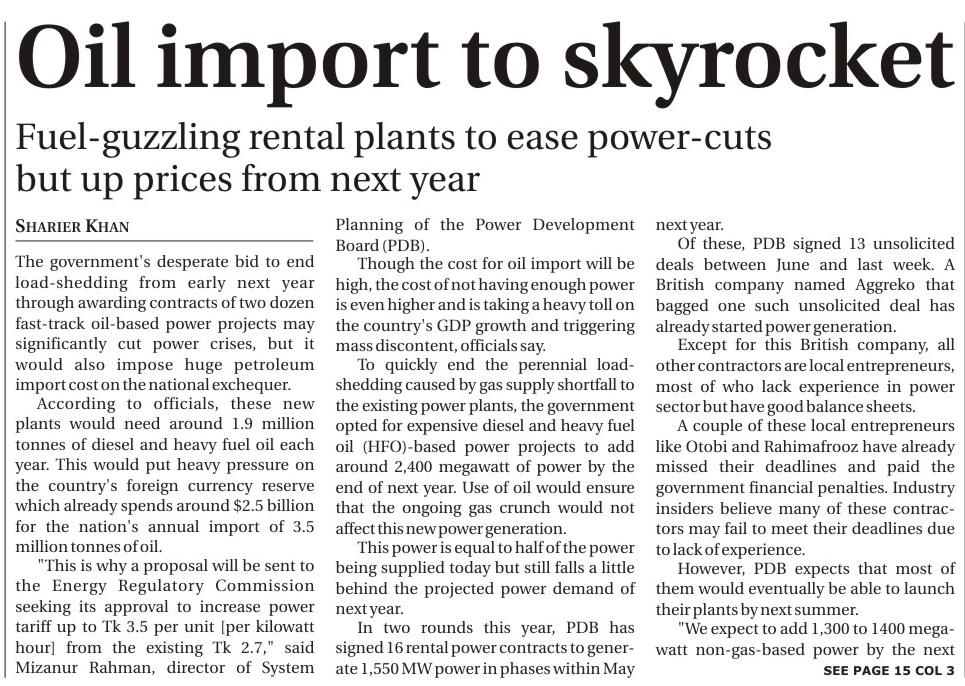 Oil import to skyrocket

Fuel-guzzling rental plants to ease power-cuts but up prices from next year

SHARIER KHAN

The government's desperate bid to end load-shedding from early next year through awarding contracts of two dozen fast-track oil-based power projects may significantly cut power crises, but it would also impose huge petroleum import cost on the national exchequer.

According to officials, these new plants would need around 1.9 million tonnes of diesel and heavy fuel oil each year. This would put heavy pressure on the country's foreign currency reserve which already spends around $2.5 billion for the nation's annual import of 3.5 million tonnes of oil.

"This is why a proposal will be sent to the Energy Regulatory Commission seeking its approval to increase power tariff up to Tk 3.5 per unit [per kilowatt hour] from the existing Tk 2.7," said Mizanur Rahman, director of System Planning of the Power Development Board (PDB).

Though the cost for oil import will be high, the cost of not having enough power is even higher and is taking a heavy toll on the country's GDP growth and triggering mass discontent, officials say.

To quickly end the perennial load-shedding caused by gas supply shortfall to the existing power plants, the government opted for expensive diesel and heavy fuel oil (HFO)-based power projects to add around 2,400 megawatt of power by the end of next year. Use of oil would ensure that the ongoing gas crunch would not affect this new power generation.

This power is equal to half of the power being supplied today but still falls a little behind the projected power demand of next year.

In two rounds this year, PDB has signed 16 rental power contracts to generate 1,550 MW power in phases within May next year.

Of these, PDB signed 13 unsolicited deals between June and last week. A British company named Aggreko that bagged one such unsolicited deal has already started power generation.

Except for this British company, all other contractors are local entrepreneurs, most of who lack experience in power sector but have good balance sheets.

A couple of these local entrepreneurs like Otobi and Rahimafrooz have already missed their deadlines and paid the government financial penalties. Industry insiders believe many of these contractors may fail to meet their deadlines due to lack of experience.

However, PDB expects that most of them would eventually be able to launch their plants by next summer.

"We expect to add 1,300 to 1400 megawatt non-gas-based power by the next

SEE PAGE 15 COL 3